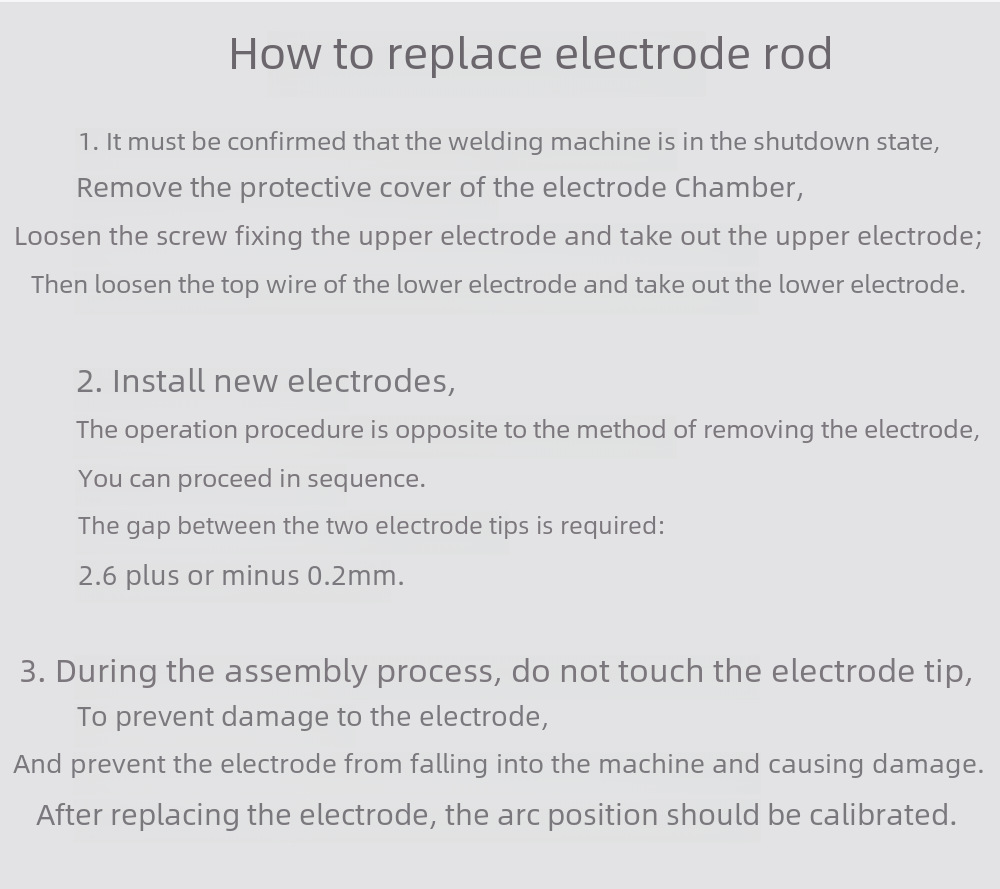 How to replace electrode rod

1. It must be confirmed that the welding machine is in the shutdown state,
Remove the protective cover of the electrode Chamber,
Loosen the screw fixing the upper electrode and take out the upper electrode;
Then loosen the top wire of the lower electrode and take out the lower electrode.

2. Install new electrodes,
The operation procedure is opposite to the method of removing the electrode,
You can proceed in sequence.
The gap between the two electrode tips is required:
2.6 plus or minus 0.2mm.

3. During the assembly process, do not touch the electrode tip,
To prevent damage to the electrode,
And prevent the electrode from falling into the machine and causing damage.
After replacing the electrode, the arc position should be calibrated.